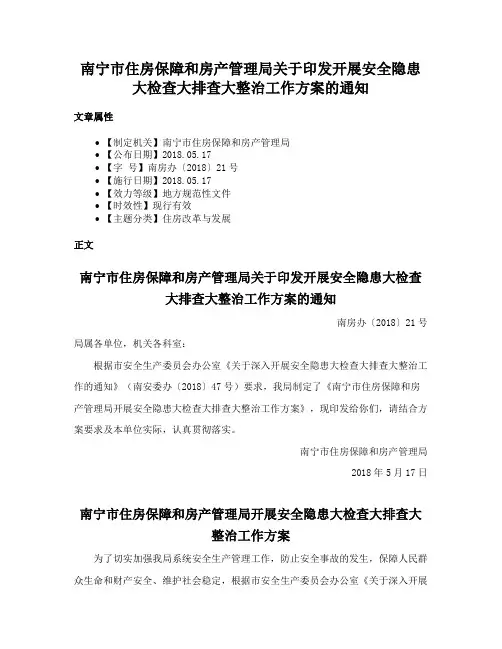 南宁市住房保障和房产管理局关于印发开展安全隐患大检查大排查大整治工作方案的通知

文章属性

- 【制定机关】南宁市住房保障和房产管理局
- 【公布日期】2018.05.17
- 【字　号】南房办〔2018〕21号
- 【施行日期】2018.05.17
- 【效力等级】地方规范性文件
- 【时效性】现行有效
- 【主题分类】住房改革与发展

正文

南宁市住房保障和房产管理局关于印发开展安全隐患大检查大排查大整治工作方案的通知

南房办〔2018〕21号

局属各单位，机关各科室：

根据市安全生产委员会办公室《关于深入开展安全隐患大检查大排查大整治工作的通知》（南安委办〔2018〕47号）要求，我局制定了《南宁市住房保障和房产管理局开展安全隐患大检查大排查大整治工作方案》，现印发给你们，请结合方案要求及本单位实际，认真贯彻落实。

南宁市住房保障和房产管理局

2018年5月17日

南宁市住房保障和房产管理局开展安全隐患大检查大排查大整治工作方案

为了切实加强我局系统安全生产管理工作，防止安全事故的发生，保障人民群众生命和财产安全、维护社会稳定，根据市安全生产委员会办公室《关于深入开展